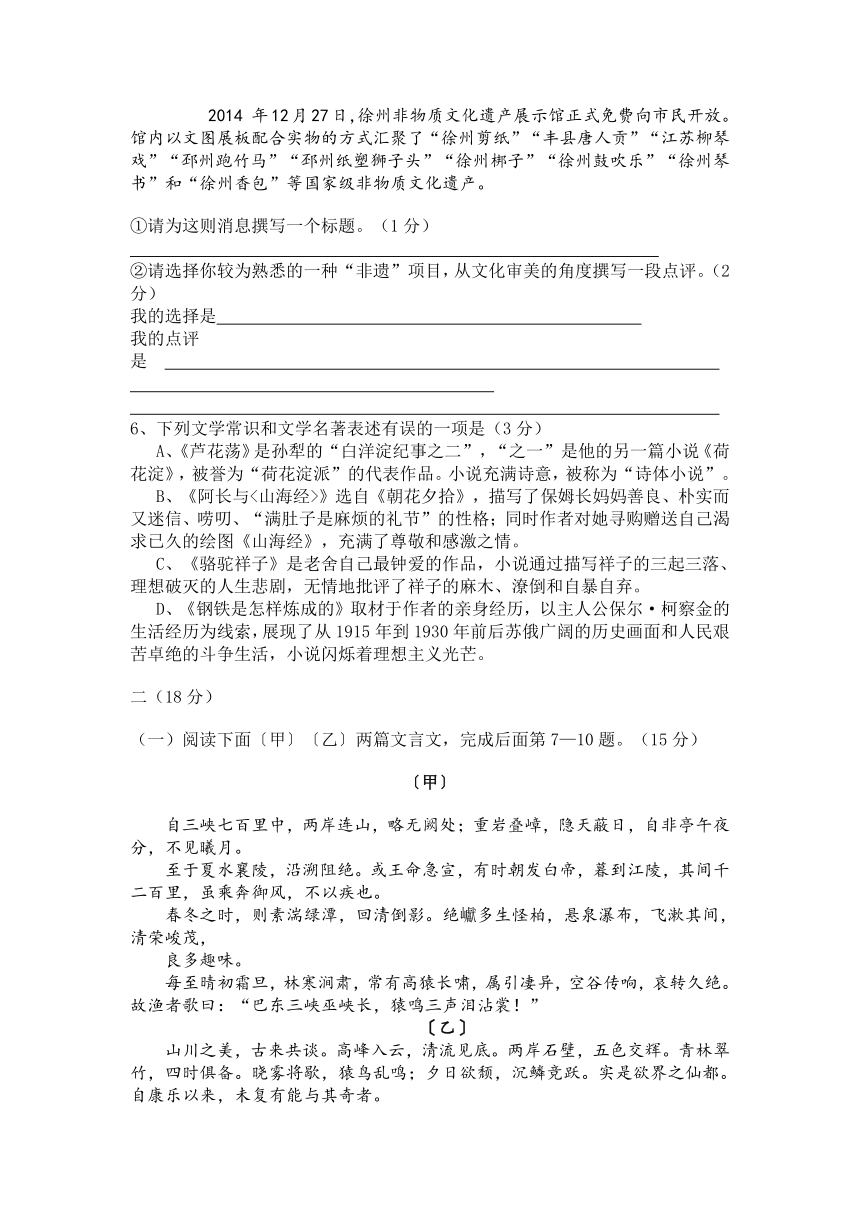 2014 年12月27日，徐州非物质文化遗产展示馆正式免费向市民开放。馆内以文图展板配合实物的方式汇聚了“徐州剪纸”“丰县唐人贡”“江苏柳琴戏”“邳州跑竹马”“邳州纸塑狮子头”“徐州梆子”“徐州鼓吹乐”“徐州琴书”和“徐州香包”等国家级非物质文化遗产。

①请为这则消息撰写一个标题。（1分）

②请选择你较为熟悉的一种“非遗”项目，从文化审美的角度撰写一段点评。（2分）
我的选择是
我的点评是

6、下列文学常识和文学名著表述有误的一项是（3分）
A、《芦花荡》是孙犁的“白洋淀纪事之二”，“之一”是他的另一篇小说《荷花淀》，被誉为“荷花淀派”的代表作品。小说充满诗意，被称为“诗体小说”。
B、《阿长与<山海经>》选自《朝花夕拾》，描写了保姆长妈妈善良、朴实而又迷信、唠叨、“满肚子是麻烦的礼节”的性格；同时作者对她寻购赠送自己渴求已久的绘图《山海经》，充满了尊敬和感激之情。
C、《骆驼祥子》是老舍自己最钟爱的作品，小说通过描写祥子的三起三落、理想破灭的人生悲剧，无情地批评了祥子的麻木、潦倒和自暴自弃。
D、《钢铁是怎样炼成的》取材于作者的亲身经历，以主人公保尔·柯察金的生活经历为线索，展现了从1915年到1930年前后苏俄广阔的历史画面和人民艰苦卓绝的斗争生活，小说闪烁着理想主义光芒。

二（18分）

（一）阅读下面〔甲〕〔乙〕两篇文言文，完成后面第7—10题。（15分）

〔甲〕

自三峡七百里中，两岸连山，略无阙处；重岩叠嶂，隐天蔽日，自非亭午夜分，不见曦月。
至于夏水襄陵，沿溯阻绝。或王命急宣，有时朝发白帝，暮到江陵，其间千二百里，虽乘奔御风，不以疾也。
春冬之时，则素湍绿潭，回清倒影。绝巘多生怪柏，悬泉瀑布，飞漱其间，清荣峻茂，
良多趣味。
每至晴初霜旦，林寒涧肃，常有高猿长啸，属引凄异，空谷传响，哀转久绝。故渔者歌曰：“巴东三峡巫峡长，猿鸣三声泪沾裳！”

〔乙〕

山川之美，古来共谈。高峰入云，清流见底。两岸石壁，五色交辉。青林翠竹，四时俱备。晓雾将歇，猿鸟乱鸣；夕日欲颓，沉鳞竞跃。实是欲界之仙都。自康乐以来，未复有能与其奇者。